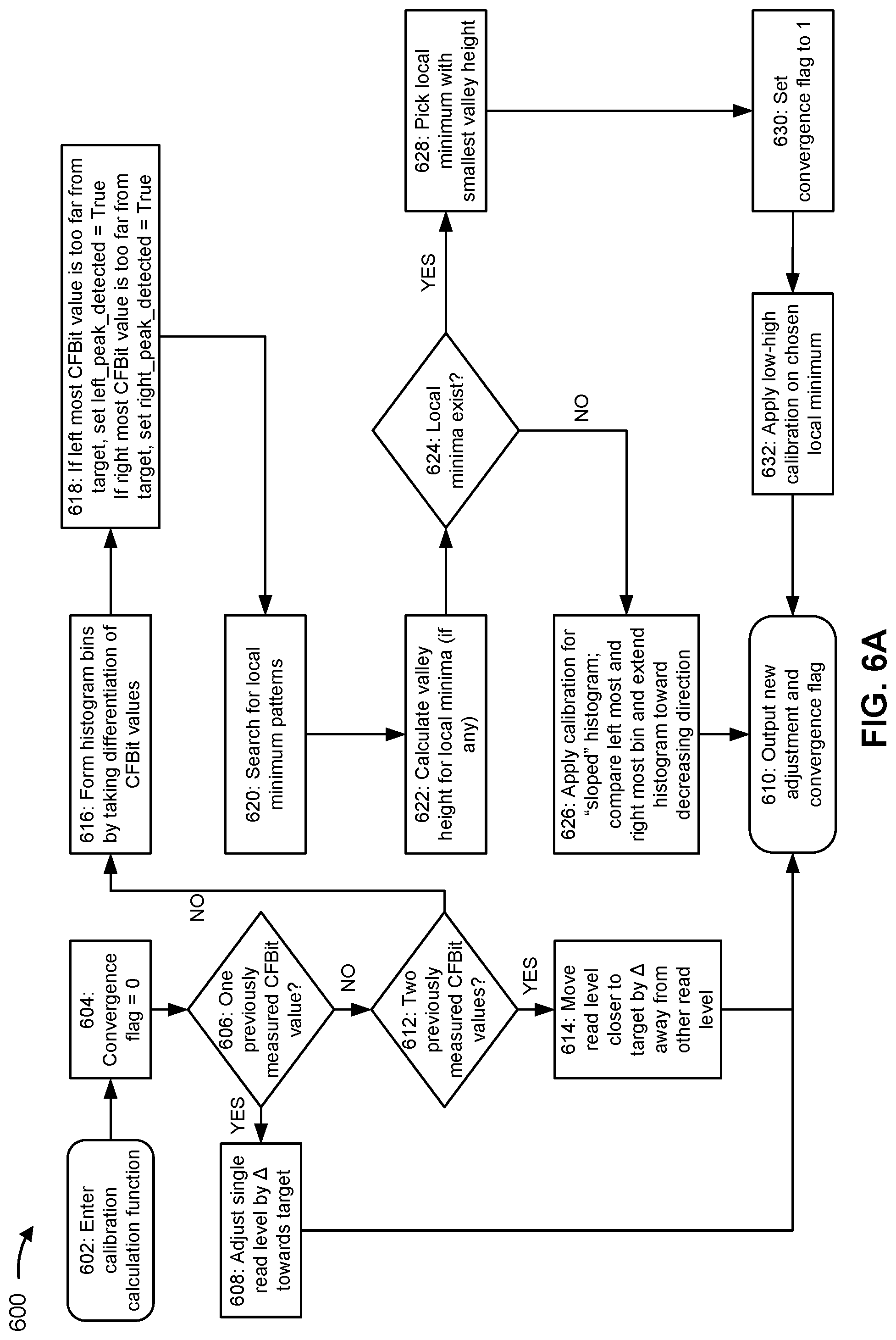 600

602: Enter calibration calculation function

604: Convergence flag = 0

606: One previously measured CFBit value?

YES

608: Adjust single read level by Δ towards target

NO

612: Two previously measured CFBit values?

YES

614: Move read level closer to target by Δ away from other read level

NO

616: Form histogram bins by taking differentiation of CFBit values

618: If left most CFBit value is too far from target, set left_peak_detected = True
If right most CFBit value is too far from target, set right_peak_detected = True

620: Search for local minimum patterns

622: Calculate valley height for local minima (if any)

624: Local minima exist?

YES

628: Pick local minimum with smallest valley height

NO

626: Apply calibration for "sloped" histogram; compare left most and right most bin and extend histogram toward decreasing direction

630: Set convergence flag to 1

632: Apply low-high calibration on chosen local minimum

610: Output new adjustment and convergence flag

FIG. 6A